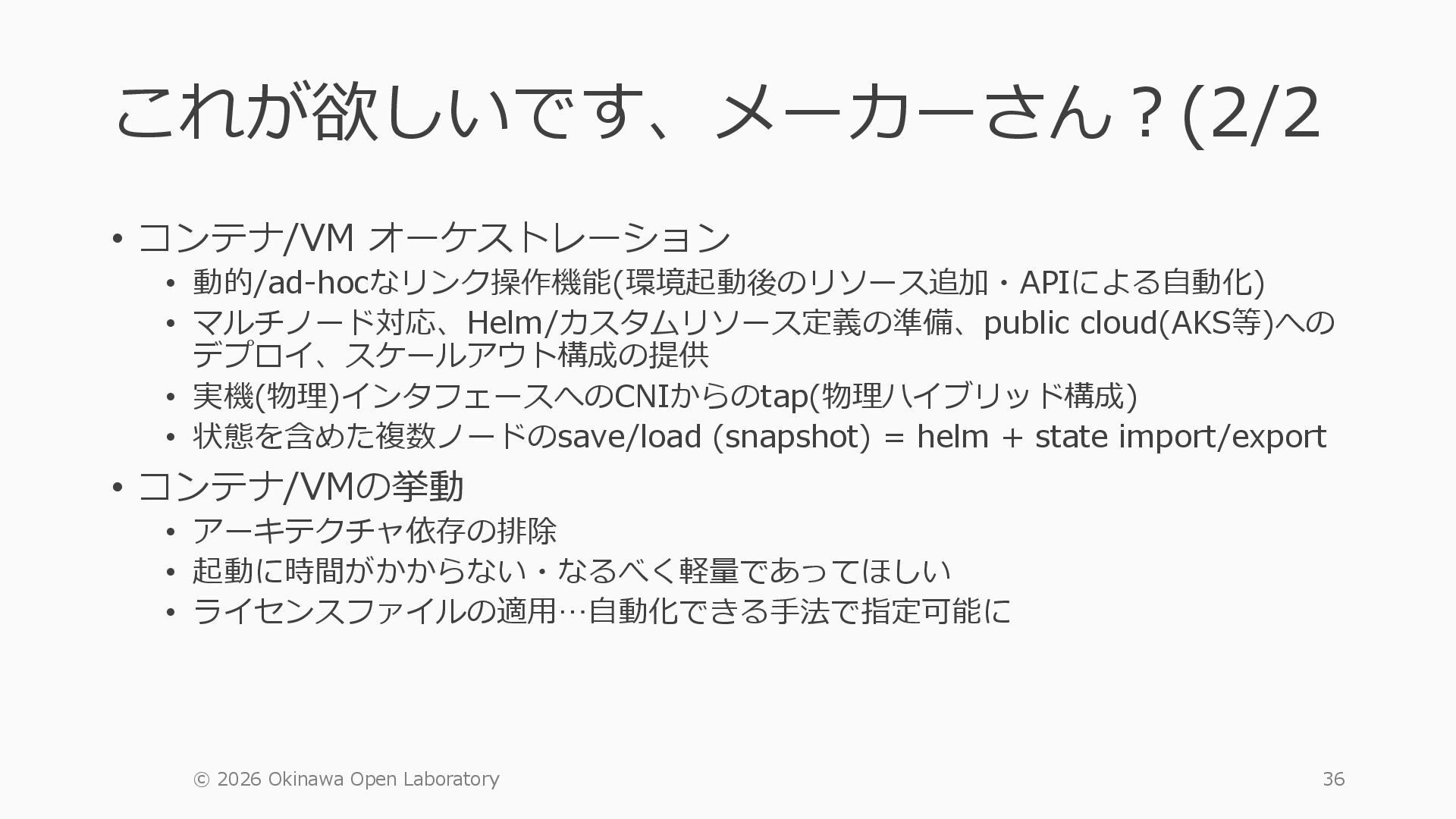 これが欲しいです、メーカーさん？(2/2

• コンテナ/VM オーケストレーション
• 動的/ad-hocなリンク操作機能(環境起動後のリソース追加・APIによる自動化)
• マルチノード対応、Helm/カスタムリソース定義の準備、public cloud(AKS等)へのデプロイ、スケールアウト構成の提供
• 実機(物理)インタフェースへのCNIからのtap(物理ハイブリッド構成)
• 状態を含めた複数ノードのsave/load (snapshot) = helm + state import/export

• コンテナ/VMの挙動
• アーキテクチャ依存の排除
• 起動に時間がかからない・なるべく軽量であってほしい
• ライセンスファイルの適用…自動化できる手法で指定可能に

© 2026 Okinawa Open Laboratory

36